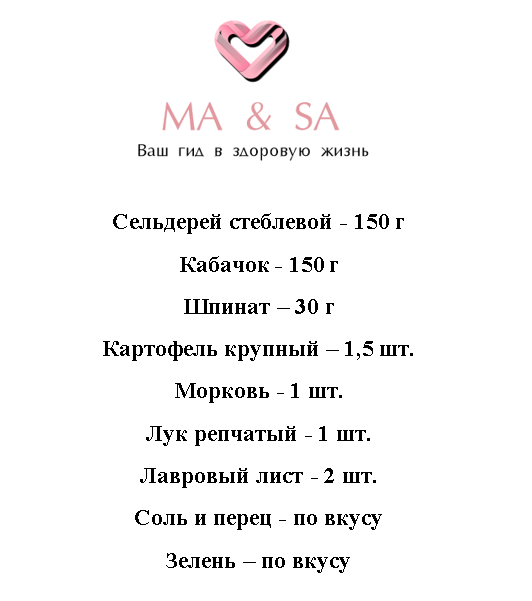 MA & SA

Ваш гид в здоровую жизнь

Сельдерей стеблевой - 150 г

Кабачок - 150 г

Шпинат – 30 г

Картофель крупный – 1,5 шт.

Морковь - 1 шт.

Лук репчатый - 1 шт.

Лавровый лист - 2 шт.

Соль и перец - по вкусу

Зелень – по вкусу